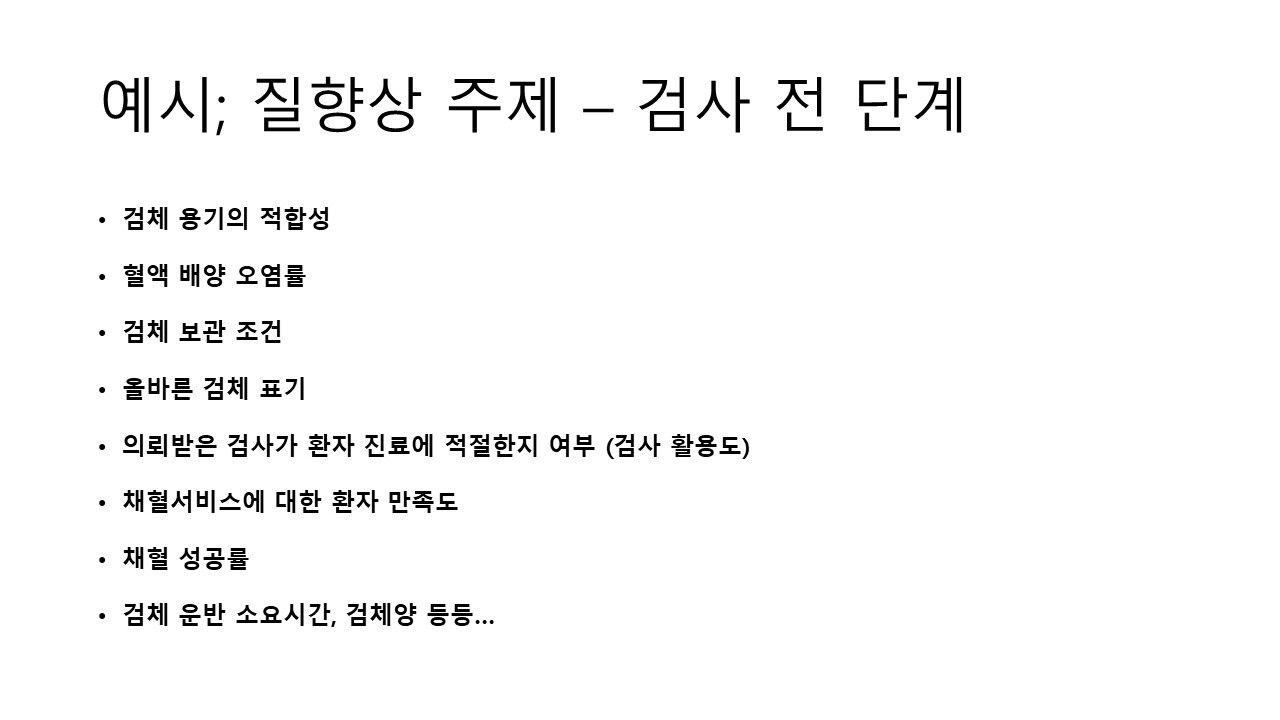 예시; 질향상 주제 – 검사 전 단계

• 검체 용기의 적합성

• 혈액 배양 오염률

• 검체 보관 조건

• 올바른 검체 표기

• 의뢰받은 검사가 환자 진료에 적절한지 여부 (검사 활용도)

• 채혈서비스에 대한 환자 만족도

• 채혈 성공률

• 검체 운반 소요시간, 검체양 등등...